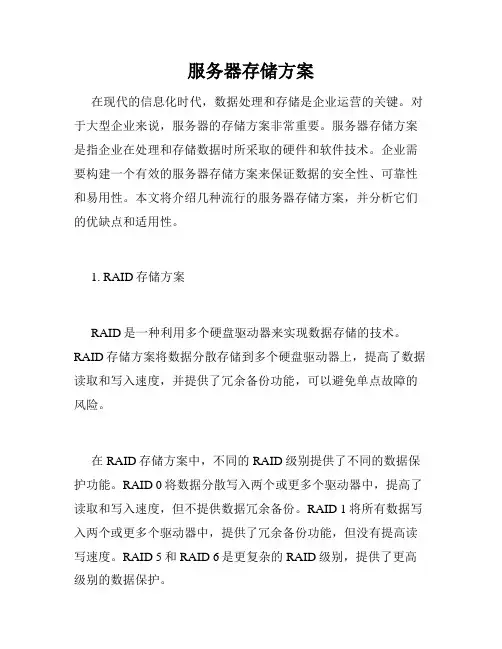 服务器存储方案

在现代的信息化时代，数据处理和存储是企业运营的关键。对于大型企业来说，服务器的存储方案非常重要。服务器存储方案是指企业在处理和存储数据时所采取的硬件和软件技术。企业需要构建一个有效的服务器存储方案来保证数据的安全性、可靠性和易用性。本文将介绍几种流行的服务器存储方案，并分析它们的优缺点和适用性。

1. RAID 存储方案

RAID 是一种利用多个硬盘驱动器来实现数据存储的技术。RAID 存储方案将数据分散存储到多个硬盘驱动器上，提高了数据读取和写入速度，并提供了冗余备份功能，可以避免单点故障的风险。

在 RAID 存储方案中，不同的 RAID 级别提供了不同的数据保护功能。RAID 0 将数据分散写入两个或更多个驱动器中，提高了读取和写入速度，但不提供数据冗余备份。RAID 1 将所有数据写入两个或更多个驱动器中，提供了冗余备份功能，但没有提高读写速度。RAID 5 和 RAID 6 是更复杂的 RAID 级别，提供了更高级别的数据保护。